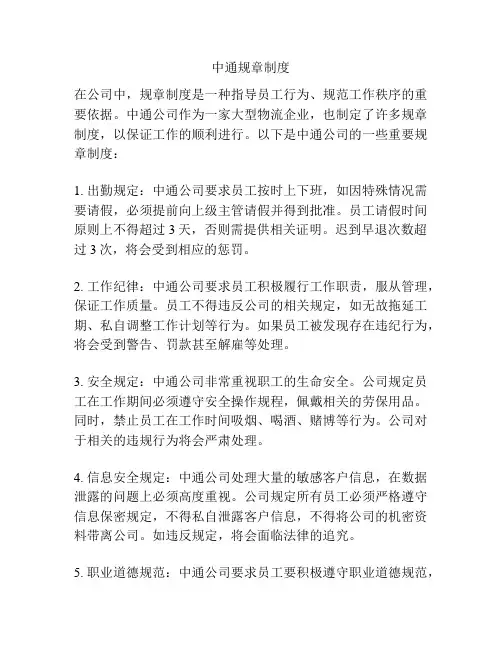 中通规章制度

在公司中，规章制度是一种指导员工行为、规范工作秩序的重要依据。中通公司作为一家大型物流企业，也制定了许多规章制度，以保证工作的顺利进行。以下是中通公司的一些重要规章制度：

1. 出勤规定：中通公司要求员工按时上下班，如因特殊情况需要请假，必须提前向上级主管请假并得到批准。员工请假时间原则上不得超过 3 天，否则需提供相关证明。迟到早退次数超过 3 次，将会受到相应的惩罚。

2. 工作纪律：中通公司要求员工积极履行工作职责，服从管理，保证工作质量。员工不得违反公司的相关规定，如无故拖延工期、私自调整工作计划等行为。如果员工被发现存在违纪行为，将会受到警告、罚款甚至解雇等处理。

3. 安全规定：中通公司非常重视职工的生命安全。公司规定员工在工作期间必须遵守安全操作规程，佩戴相关的劳保用品。同时，禁止员工在工作时间吸烟、喝酒、赌博等行为。公司对于相关的违规行为将会严肃处理。

4. 信息安全规定：中通公司处理大量的敏感客户信息，在数据泄露的问题上必须高度重视。公司规定所有员工必须严格遵守信息保密规定，不得私自泄露客户信息，不得将公司的机密资料带离公司。如违反规定，将会面临法律的追究。

5. 职业道德规范：中通公司要求员工要积极遵守职业道德规范，